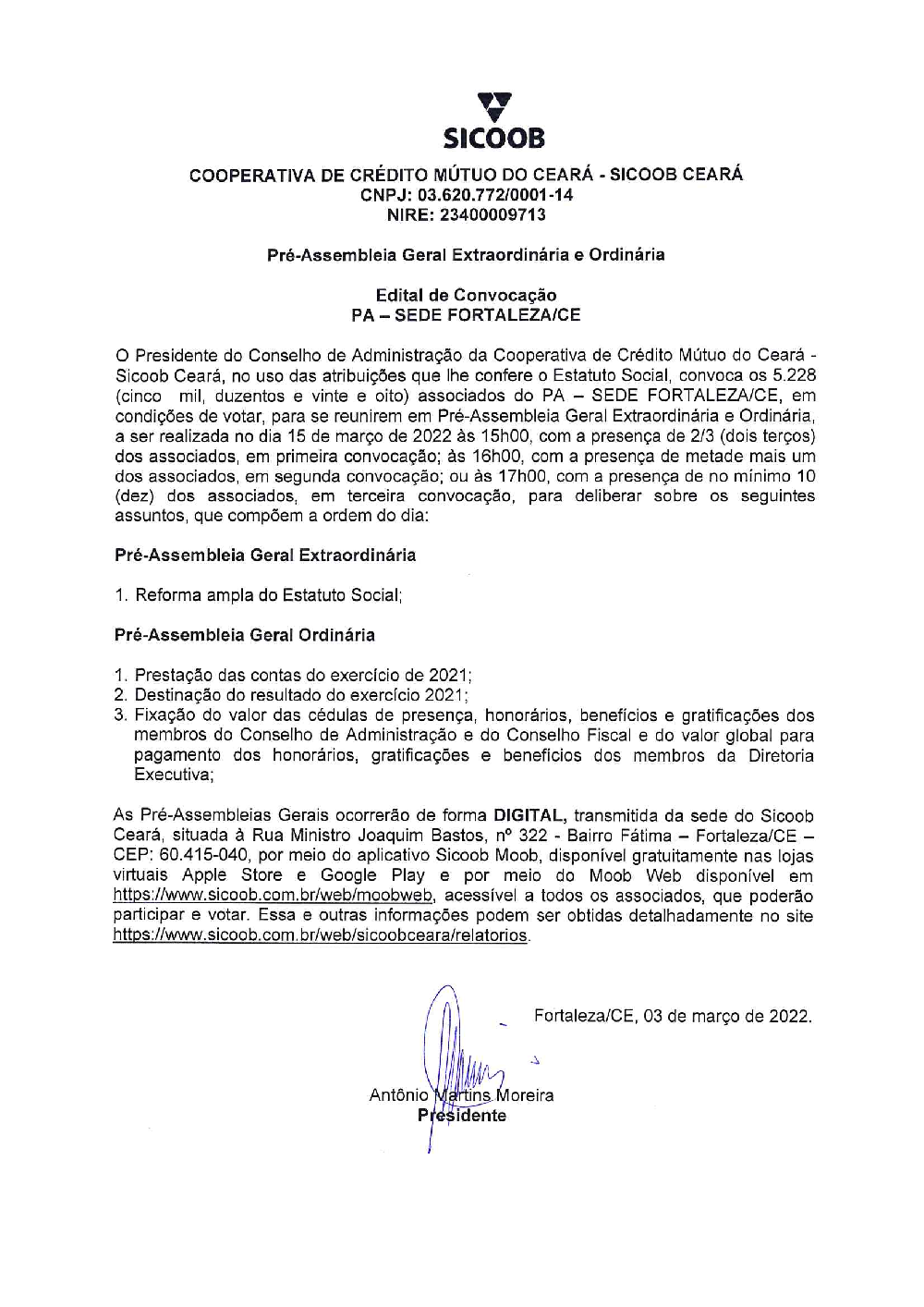 SICOOB

COOPERATIVA DE CRÉDITO MÚTUO DO CEARÁ - SICOOB CEARÁ
CNPJ: 03.620.772/0001-14
NIRE: 23400009713

Pré-Assembleia Geral Extraordinária e Ordinária

Edital de Convocação
PA – SEDE FORTALEZA/CE

O Presidente do Conselho de Administração da Cooperativa de Crédito Mútuo do Ceará - Sicoob Ceará, no uso das atribuições que lhe confere o Estatuto Social, convoca os 5.228 (cinco mil, duzentos e vinte e oito) associados do PA – SEDE FORTALEZA/CE, em condições de votar, para se reunirem em Pré-Assembleia Geral Extraordinária e Ordinária, a ser realizada no dia 15 de março de 2022 às 15h00, com a presença de 2/3 (dois terços) dos associados, em primeira convocação; às 16h00, com a presença de metade mais um dos associados, em segunda convocação; ou às 17h00, com a presença de no mínimo 10 (dez) dos associados, em terceira convocação, para deliberar sobre os seguintes assuntos, que compõem a ordem do dia:

Pré-Assembleia Geral Extraordinária

1. Reforma ampla do Estatuto Social;

Pré-Assembleia Geral Ordinária

1. Prestação das contas do exercício de 2021;
2. Destinação do resultado do exercício 2021;
3. Fixação do valor das cédulas de presença, honorários, benefícios e gratificações dos membros do Conselho de Administração e do Conselho Fiscal e do valor global para pagamento dos honorários, gratificações e benefícios dos membros da Diretoria Executiva;

As Pré-Assembleias Gerais ocorrerão de forma DIGITAL, transmitida da sede do Sicoob Ceará, situada à Rua Ministro Joaquim Bastos, nº 322 - Bairro Fátima – Fortaleza/CE – CEP: 60.415-040, por meio do aplicativo Sicoob Moob, disponível gratuitamente nas lojas virtuais Apple Store e Google Play e por meio do Moob Web disponível em https://www.sicoob.com.br/web/moobweb, acessível a todos os associados, que poderão participar e votar. Essa e outras informações podem ser obtidas detalhadamente no site https://www.sicoob.com.br/web/sicoobceara/relatorios.

Fortaleza/CE, 03 de março de 2022.

Antônio Martins Moreira
Presidente